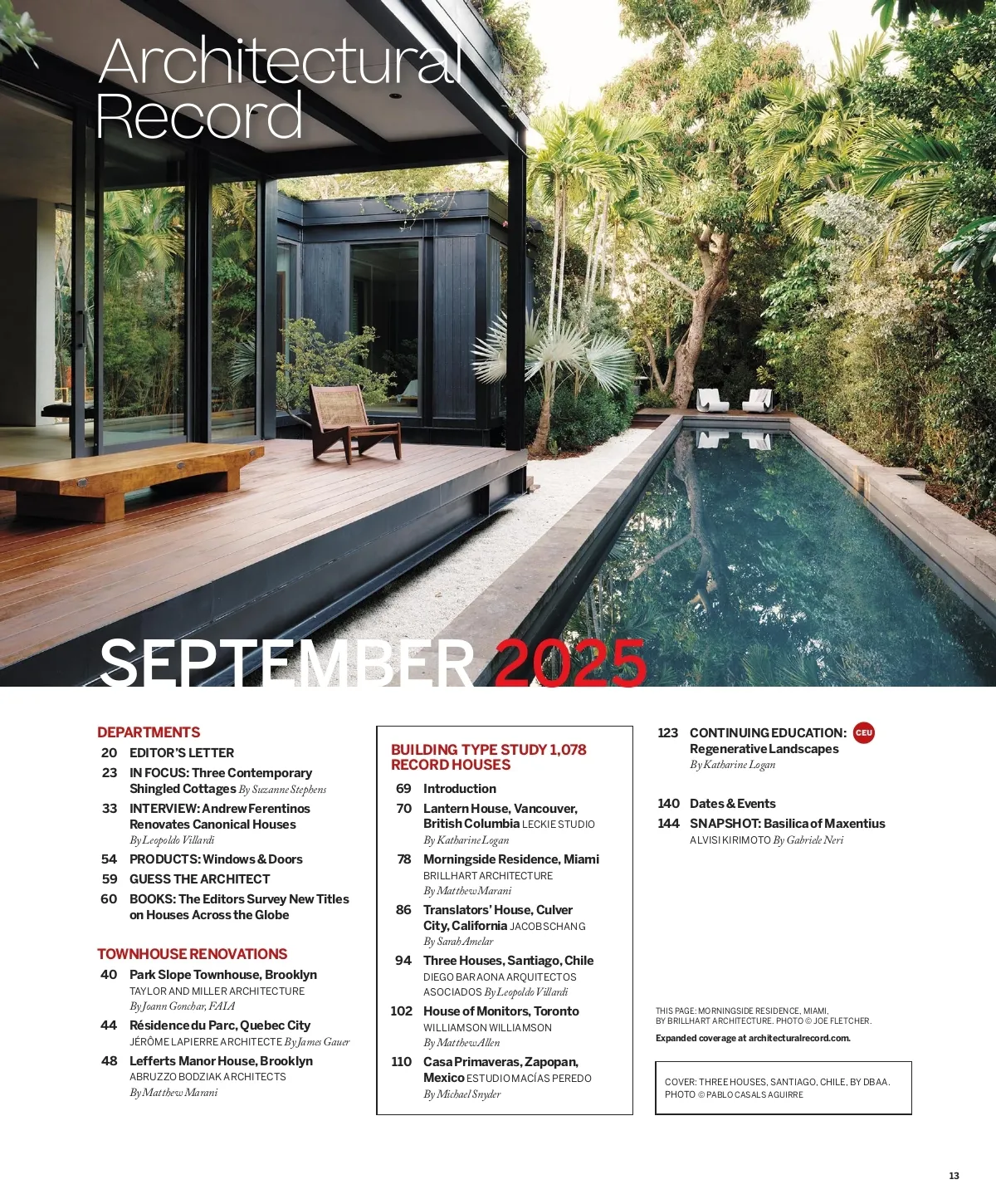 Architectural Record

SEPTEMBER 2025

DEPARTMENTS
20 EDITOR'S LETTER
23 IN FOCUS: Three Contemporary Shingled Cottages By Suzanne Stephens
33 INTERVIEW: Andrew Ferentinos Renovates Canonical Houses By Leopoldo Villardi
54 PRODUCTS: Windows & Doors
59 GUESS THE ARCHITECT
60 BOOKS: The Editors Survey New Titles on Houses Across the Globe

TOWNHOUSE RENOVATIONS
40 Park Slope Townhouse, Brooklyn TAYLOR AND MILLER ARCHITECTURE By Joann Gonchar, FAIA
44 Résidence du Parc, Quebec City JÉRÔME LAPIERRE ARCHITECTE By James Gauer
48 Lefferts Manor House, Brooklyn ABRUZZO BODZIAK ARCHITECTS By Matthew Marani

BUILDING TYPE STUDY 1,078
RECORD HOUSES
69 Introduction
70 Lantern House, Vancouver, British Columbia LECKIE STUDIO By Katharine Logan
78 Morningside Residence, Miami BRILLHART ARCHITECTURE By Matthew Marani
86 Translators' House, Culver City, California JACOBSCHANG By Sarah Amelar
94 Three Houses, Santiago, Chile DIEGO BARAONA ARQUITECTOS ASOCIADOS By Leopoldo Villardi
102 House of Monitors, Toronto WILLIAMSON WILLIAMSON By Matthew Allen
110 Casa Primaveras, Zapopan, Mexico ESTUDIO MACÍAS PEREDO By Michael Snyder

123 CONTINUING EDUCATION: CEU Regenerative Landscapes By Katharine Logan

140 Dates & Events
144 SNAPSHOT: Basilica of Maxentius ALVISI KIRIMOTO By Gabriele Neri

THIS PAGE: MORNINGSIDE RESIDENCE, MIAMI, BY BRILLHART ARCHITECTURE. PHOTO © JOE FLETCHER.
Expanded coverage at architecturalrecord.com.

COVER: THREE HOUSES, SANTIAGO, CHILE, BY DBAA. PHOTO © PABLO CASALS AGUIRRE

13